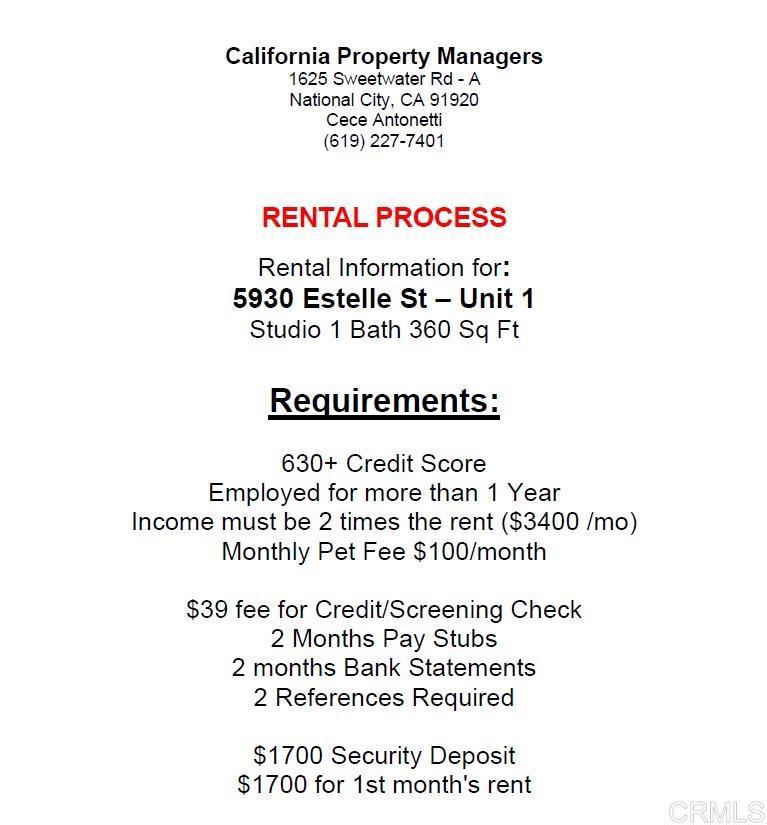 California Property Managers
1625 Sweetwater Rd - A
National City, CA 91920
Cece Antonetti
(619) 227-7401

RENTAL PROCESS

Rental Information for:
5930 Estelle St – Unit 1
Studio 1 Bath 360 Sq Ft

Requirements:

630+ Credit Score
Employed for more than 1 Year
Income must be 2 times the rent ($3400 /mo)
Monthly Pet Fee $100/month

$39 fee for Credit/Screening Check
2 Months Pay Stubs
2 months Bank Statements
2 References Required

$1700 Security Deposit
$1700 for 1st month's rent

CRMLS